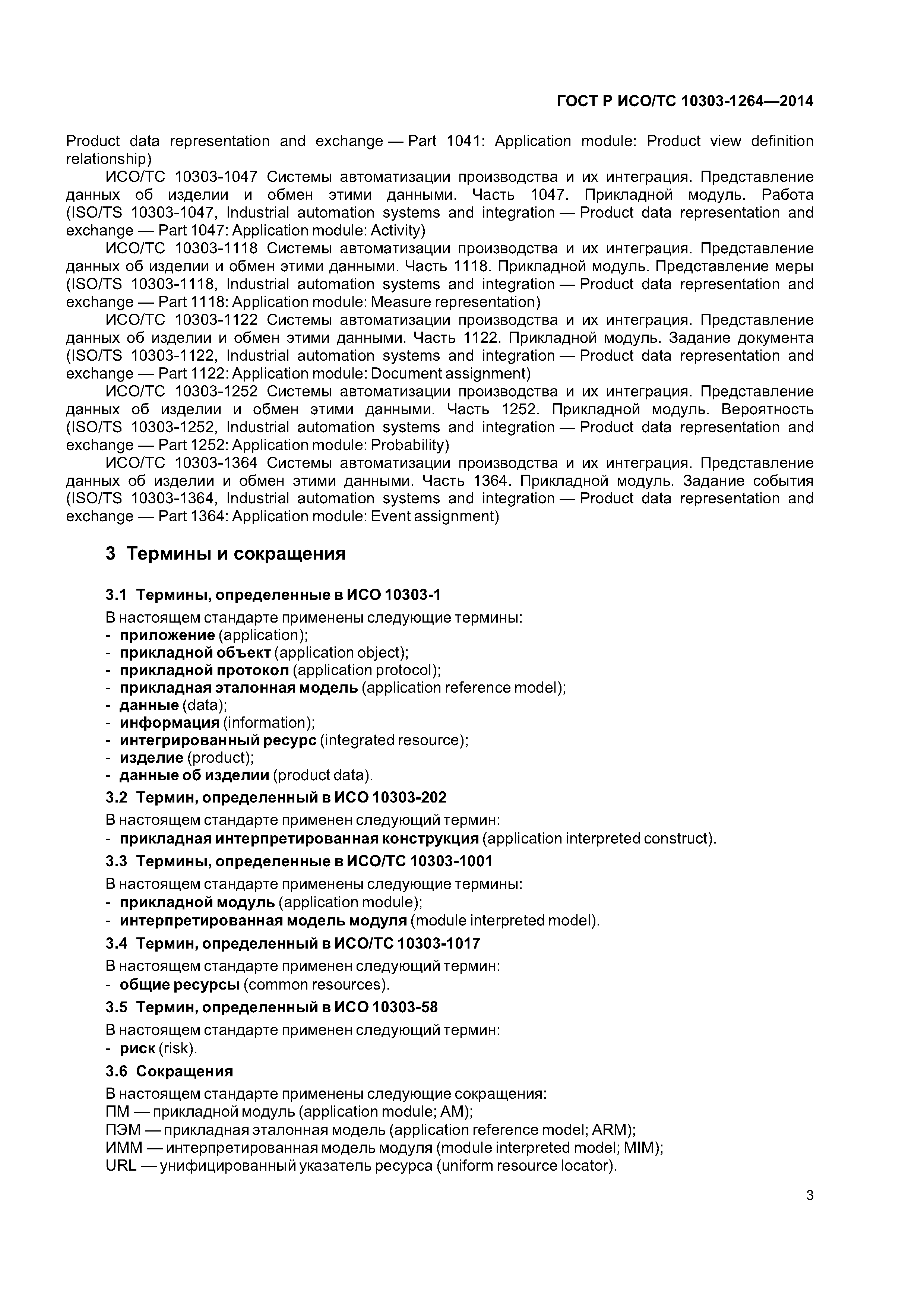 ГОСТ Р ИСО/ТС 10303-1264—2014

Product data representation and exchange — Part 1041: Application module: Product view definition relationship)

ИСО/ТС 10303-1047 Системы автоматизации производства и их интеграция. Представление данных об изделии и обмен этими данными. Часть 1047. Прикладной модуль. Работа (ISO/TS 10303-1047, Industrial automation systems and integration — Product data representation and exchange — Part 1047: Application module: Activity)

ИСО/ТС 10303-1118 Системы автоматизации производства и их интеграция. Представление данных об изделии и обмен этими данными. Часть 1118. Прикладной модуль. Представление меры (ISO/TS 10303-1118, Industrial automation systems and integration — Product data representation and exchange — Part 1118: Application module: Measure representation)

ИСО/ТС 10303-1122 Системы автоматизации производства и их интеграция. Представление данных об изделии и обмен этими данными. Часть 1122. Прикладной модуль. Задание документа (ISO/TS 10303-1122, Industrial automation systems and integration — Product data representation and exchange — Part 1122: Application module: Document assignment)

ИСО/ТС 10303-1252 Системы автоматизации производства и их интеграция. Представление данных об изделии и обмен этими данными. Часть 1252. Прикладной модуль. Вероятность (ISO/TS 10303-1252, Industrial automation systems and integration — Product data representation and exchange — Part 1252: Application module: Probability)

ИСО/ТС 10303-1364 Системы автоматизации производства и их интеграция. Представление данных об изделии и обмен этими данными. Часть 1364. Прикладной модуль. Задание события (ISO/TS 10303-1364, Industrial automation systems and integration — Product data representation and exchange — Part 1364: Application module: Event assignment)

3 Термины и сокращения

3.1 Термины, определенные в ИСО 10303-1

В настоящем стандарте применены следующие термины:
- приложение (application);
- прикладной объект (application object);
- прикладной протокол (application protocol);
- прикладная эталонная модель (application reference model);
- данные (data);
- информация (information);
- интегрированный ресурс (integrated resource);
- изделие (product);
- данные об изделии (product data).

3.2 Термин, определенный в ИСО 10303-202

В настоящем стандарте применен следующий термин:
- прикладная интерпретированная конструкция (application interpreted construct).

3.3 Термины, определенные в ИСО/ТС 10303-1001

В настоящем стандарте применены следующие термины:
- прикладной модуль (application module);
- интерпретированная модель модуля (module interpreted model).

3.4 Термин, определенный в ИСО/ТС 10303-1017

В настоящем стандарте применен следующий термин:
- общие ресурсы (common resources).

3.5 Термин, определенный в ИСО 10303-58

В настоящем стандарте применен следующий термин:
- риск (risk).

3.6 Сокращения

В настоящем стандарте применены следующие сокращения:
ПМ — прикладной модуль (application module; AM);
ПЭМ — прикладная эталонная модель (application reference model; ARM);
ИММ — интерпретированная модель модуля (module interpreted model; MIM);
URL — унифицированный указатель ресурса (uniform resource locator).

3